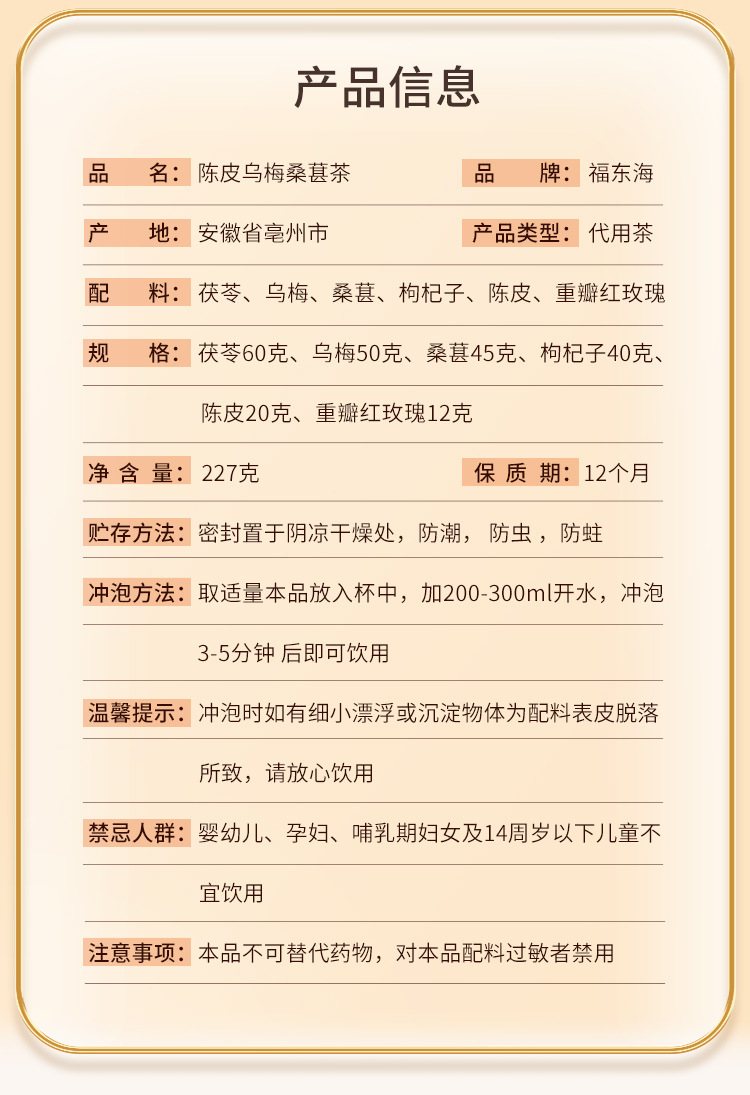 产品信息

品　名：陈皮乌梅桑葚茶　品　牌：福东海

产　地：安徽省亳州市　产品类型：代用茶

配　料：茯苓、乌梅、桑葚、枸杞子、陈皮、重瓣红玫瑰

规　格：茯苓60克、乌梅50克、桑葚45克、枸杞子40克、陈皮20克、重瓣红玫瑰12克

净 含 量：227克　保 质 期：12个月

贮存方法：密封置于阴凉干燥处，防潮， 防虫 ，防蛀

冲泡方法：取适量本品放入杯中，加200-300ml开水，冲泡3-5分钟 后即可饮用

温馨提示：冲泡时如有细小漂浮或沉淀物体为配料表皮脱落所致，请放心饮用

禁忌人群：婴幼儿、孕妇、哺乳期妇女及14周岁以下儿童不宜饮用

注意事项：本品不可替代药物，对本品配料过敏者禁用